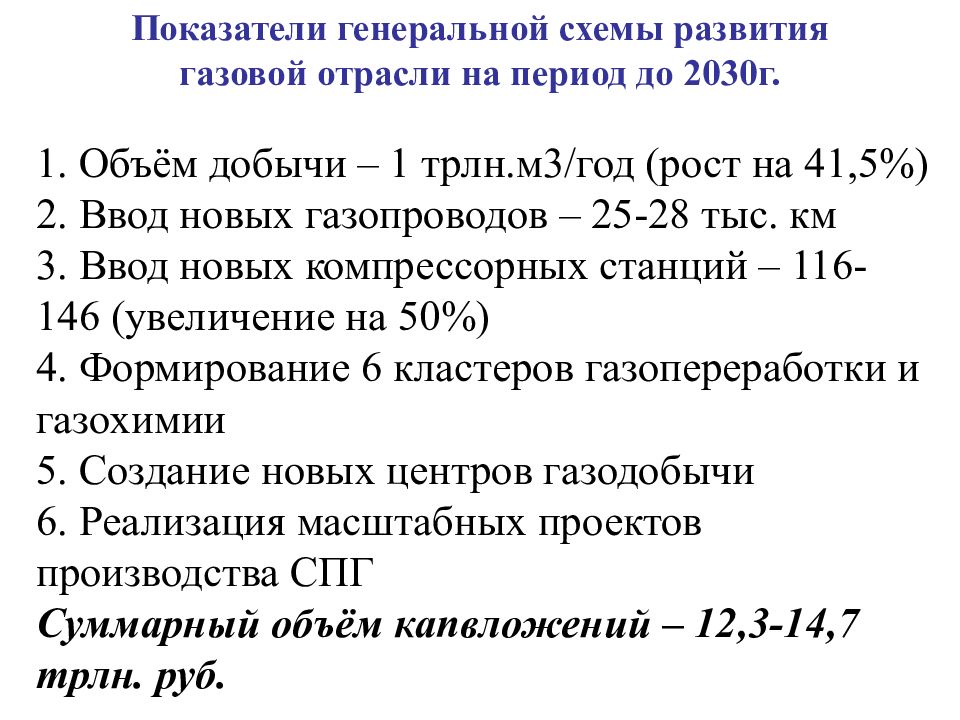 Показатели генеральной схемы развития газовой отрасли на период до 2030г.

1. Объём добычи – 1 трлн.м3/год (рост на 41,5%)
2. Ввод новых газопроводов – 25-28 тыс. км
3. Ввод новых компрессорных станций – 116-146 (увеличение на 50%)
4. Формирование 6 кластеров газопереработки и газохимии
5. Создание новых центров газодобычи
6. Реализация масштабных проектов производства СПГ
Суммарный объём капвложений – 12,3-14,7 трлн. руб.